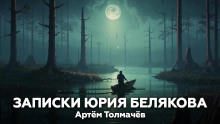 ЗАПИСКИ ЮРИЯ БЕЛЯКОВА
Артём Толмачёв